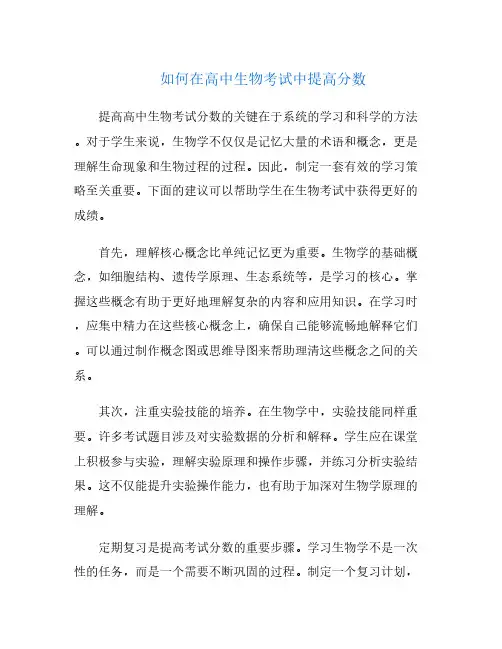 如何在高中生物考试中提高分数

提高高中生物考试分数的关键在于系统的学习和科学的方法。对于学生来说，生物学不仅仅是记忆大量的术语和概念，更是理解生命现象和生物过程的过程。因此，制定一套有效的学习策略至关重要。下面的建议可以帮助学生在生物考试中获得更好的成绩。

首先，理解核心概念比单纯记忆更为重要。生物学的基础概念，如细胞结构、遗传学原理、生态系统等，是学习的核心。掌握这些概念有助于更好地理解复杂的内容和应用知识。在学习时，应集中精力在这些核心概念上，确保自己能够流畅地解释它们。可以通过制作概念图或思维导图来帮助理清这些概念之间的关系。

其次，注重实验技能的培养。在生物学中，实验技能同样重要。许多考试题目涉及对实验数据的分析和解释。学生应在课堂上积极参与实验，理解实验原理和操作步骤，并练习分析实验结果。这不仅能提升实验操作能力，也有助于加深对生物学原理的理解。

定期复习是提高考试分数的重要步骤。学习生物学不是一次性的任务，而是一个需要不断巩固的过程。制定一个复习计划，